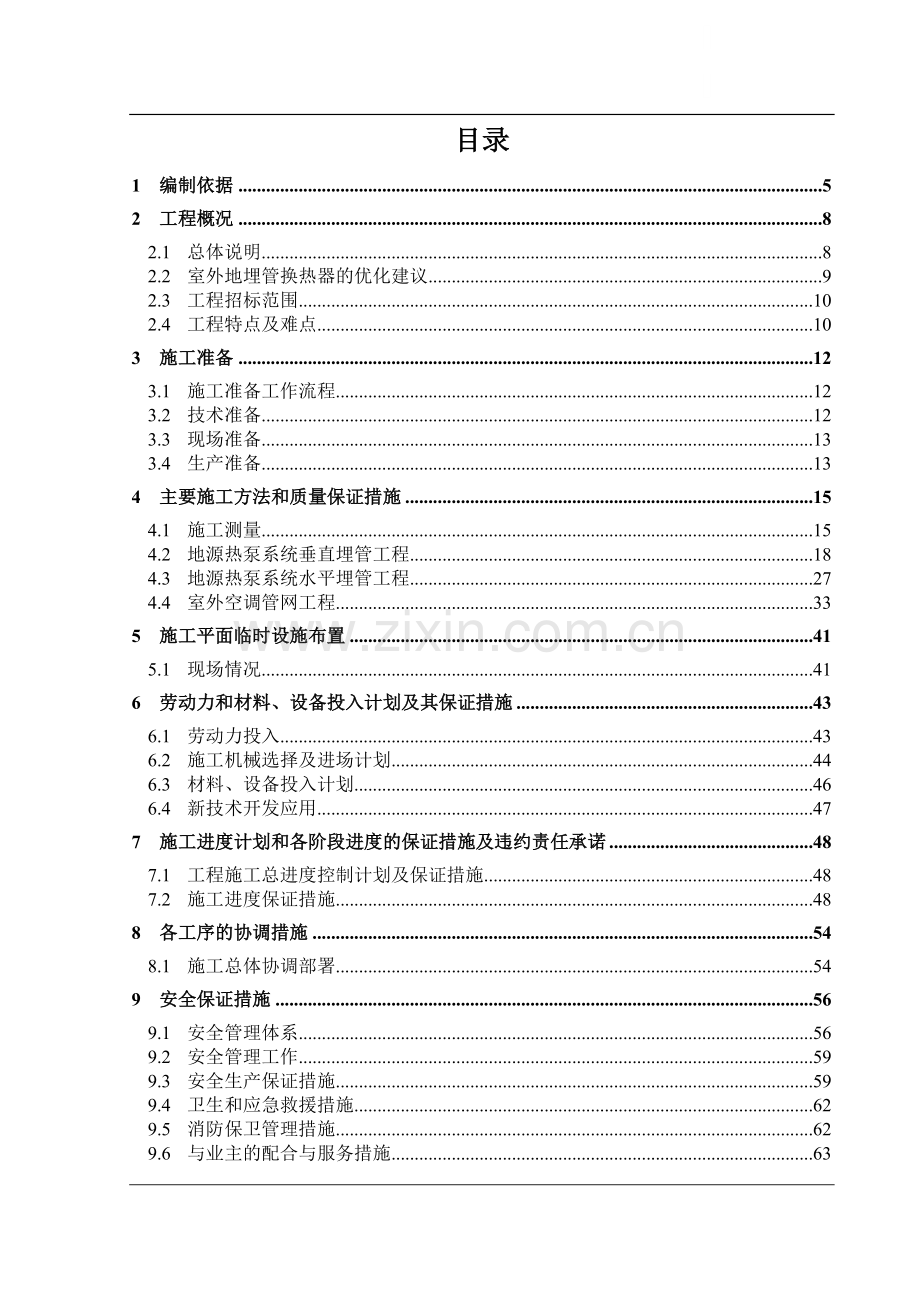 目录

1 编制依据 5

2 工程概况 8

2.1 总体说明 8
2.2 室外地埋管换热器的优化建议 9
2.3 工程招标范围 10
2.4 工程特点及难点 10

3 施工准备 12

3.1 施工准备工作流程 12
3.2 技术准备 12
3.3 现场准备 13
3.4 生产准备 13

4 主要施工方法和质量保证措施 15

4.1 施工测量 15
4.2 地源热泵系统垂直埋管工程 18
4.3 地源热泵系统水平埋管工程 27
4.4 室外空调管网工程 33

5 施工平面临时设施布置 41

5.1 现场情况 41

6 劳动力和材料、设备投入计划及其保证措施 43

6.1 劳动力投入 43
6.2 施工机械选择及进场计划 44
6.3 材料、设备投入计划 46
6.4 新技术开发应用 47

7 施工进度计划和各阶段进度的保证措施及违约责任承诺 48

7.1 工程施工总进度控制计划及保证措施 48
7.2 施工进度保证措施 48

8 各工序的协调措施 54

8.1 施工总体协调部署 54

9 安全保证措施 56

9.1 安全管理体系 56
9.2 安全管理工作 59
9.3 安全生产保证措施 59
9.4 卫生和应急救援措施 62
9.5 消防保卫管理措施 62
9.6 与业主的配合与服务措施 63

www.zixin.com.cn